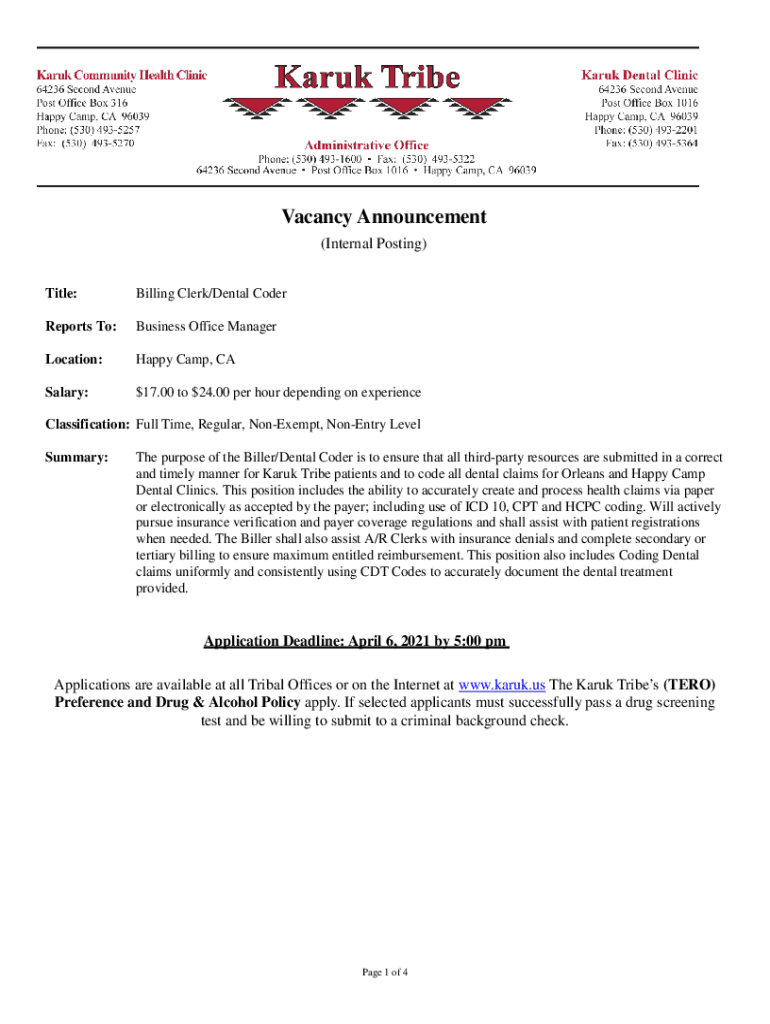 Karuk Community Health Clinic
64236 Second Avenue
Post Office Box 316
Happy Camp, CA 96039
Phone: (530) 493-5257
Fax: (530) 493-5270

Karuk Tribe

Administrative Office
Phone: (530) 493-1600 • Fax: (530) 493-5322
64236 Second Avenue • Post Office Box 1016 • Happy Camp, CA 96039

Karuk Dental Clinic
64236 Second Avenue
Post Office Box 1016
Happy Camp, CA 96039
Phone: (530) 493-2201
Fax: (530) 493-5364

Vacancy Announcement
(Internal Posting)

Title: Billing Clerk/Dental Coder

Reports To: Business Office Manager

Location: Happy Camp, CA

Salary: $17.00 to $24.00 per hour depending on experience

Classification: Full Time, Regular, Non-Exempt, Non-Entry Level

Summary: The purpose of the Biller/Dental Coder is to ensure that all third-party resources are submitted in a correct and timely manner for Karuk Tribe patients and to code all dental claims for Orleans and Happy Camp Dental Clinics. This position includes the ability to accurately create and process health claims via paper or electronically as accepted by the payer; including use of ICD 10, CPT and HCPC coding. Will actively pursue insurance verification and payer coverage regulations and shall assist with patient registrations when needed. The Biller shall also assist A/R Clerks with insurance denials and complete secondary or tertiary billing to ensure maximum entitled reimbursement. This position also includes Coding Dental claims uniformly and consistently using CDT Codes to accurately document the dental treatment provided.

Application Deadline: April 6, 2021 by 5:00 pm

Applications are available at all Tribal Offices or on the Internet at www.karuk.us The Karuk Tribe's (TERO) Preference and Drug & Alcohol Policy apply. If selected applicants must successfully pass a drug screening test and be willing to submit to a criminal background check.

Page 1 of 4